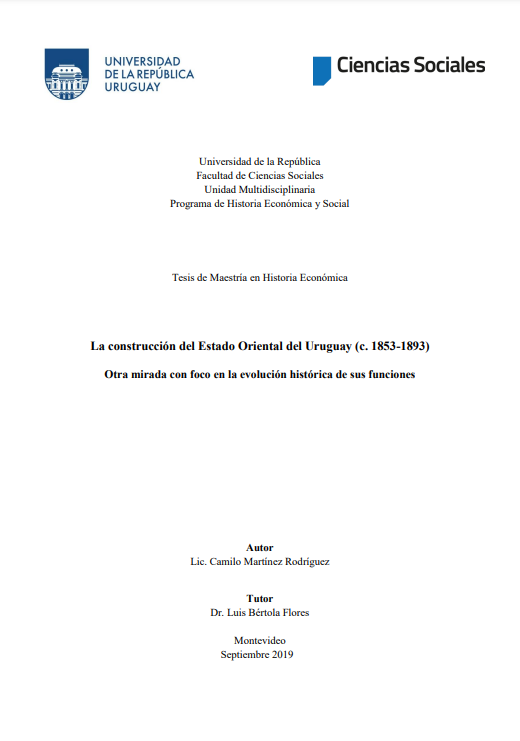 UNIVERSIDAD DE LA REPÚBLICA URUGUAY

Ciencias Sociales

Universidad de la República
Facultad de Ciencias Sociales
Unidad Multidisciplinaria
Programa de Historia Económica y Social

Tesis de Maestría en Historia Económica

La construcción del Estado Oriental del Uruguay (c. 1853-1893)

Otra mirada con foco en la evolución histórica de sus funciones

Autor
Lic. Camilo Martínez Rodríguez

Tutor
Dr. Luis Bértola Flores

Montevideo
Septiembre 2019